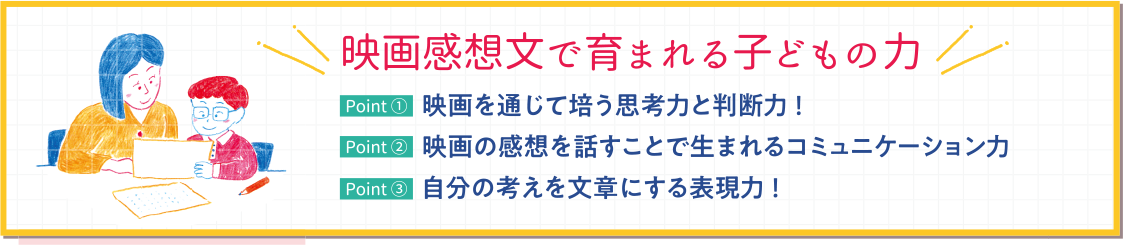 映画感想文で育まれる子どもの力

Point ① 映画を通じて培う思考力と判断力！

Point ② 映画の感想を話すことで生まれるコミュニケーション力

Point ③ 自分の考えを文章にする表現力！